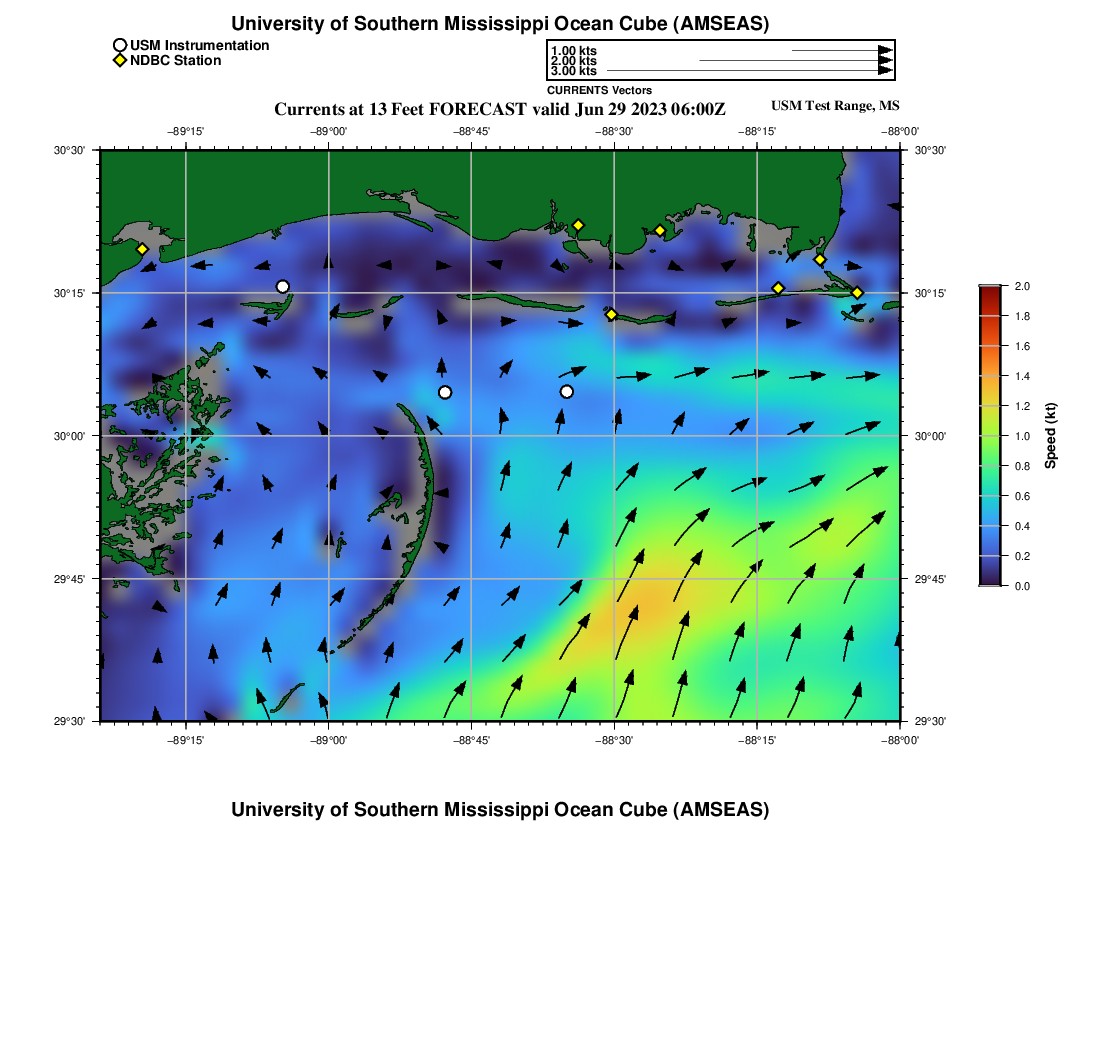 University of Southern Mississippi Ocean Cube (AMSEAS)

USM Instrumentation
NDBC Station

1.00 kts
2.00 kts
3.00 kts
CURRENTS Vectors

Currents at 13 Feet FORECAST valid Jun 29 2023 06:00Z

USM Test Range, MS

−89°15' −89°00' −88°45' −88°30' −88°15' −88°00'

30°30' 30°15' 30°00' 29°45' 29°30'

30°30' 30°15' 30°00' 29°45' 29°30'

−89°15' −89°00' −88°45' −88°30' −88°15' −88°00'

2.0
1.8
1.6
1.4
1.2
1.0
0.8
0.6
0.4
0.2
0.0

Speed (kt)

University of Southern Mississippi Ocean Cube (AMSEAS)